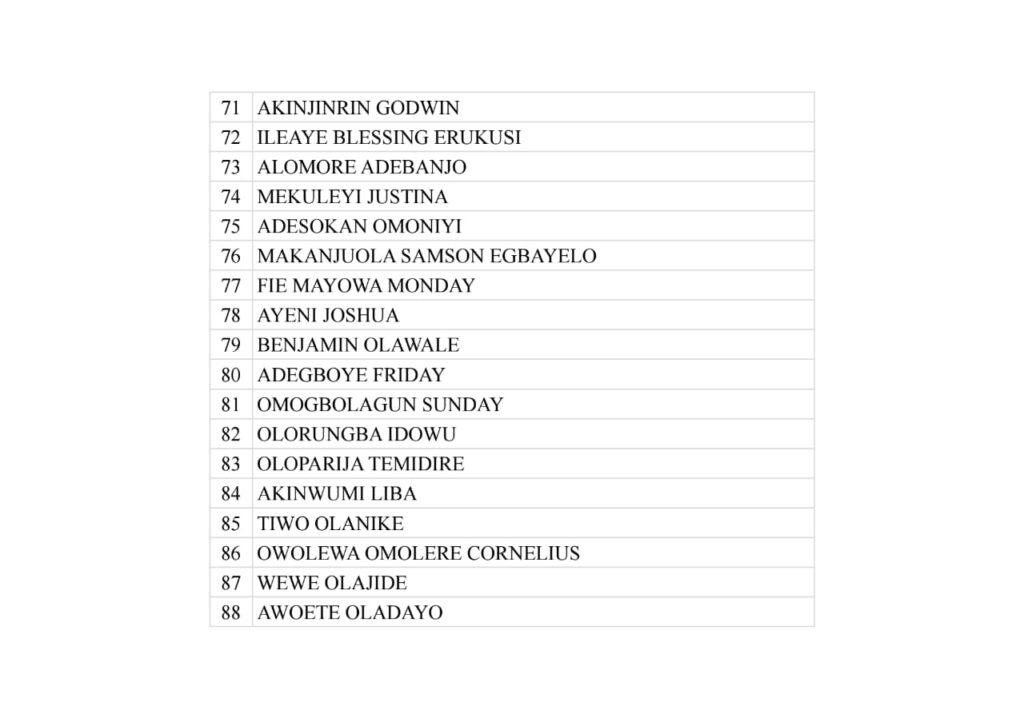 | 71 | AKINJINRIN GODWIN |
|---|---|
| 72 | ILEAYE BLESSING ERUKUSI |
| 73 | ALOMORE ADEBANJO |
| 74 | MEKULEYI JUSTINA |
| 75 | ADESOKAN OMONIYI |
| 76 | MAKANJUOLA SAMSON EGBAYELO |
| 77 | FIE MAYOWA MONDAY |
| 78 | AYENI JOSHUA |
| 79 | BENJAMIN OLAWALE |
| 80 | ADEGBOYE FRIDAY |
| 81 | OMOGBOLAGUN SUNDAY |
| 82 | OLORUNGBA IDOWU |
| 83 | OLOPARIJA TEMIDIRE |
| 84 | AKINWUMI LIBA |
| 85 | TIWO OLANIKE |
| 86 | OWOLEWA OMOLERE CORNELIUS |
| 87 | WEWE OLAJIDE |
| 88 | AWOETE OLADAYO |